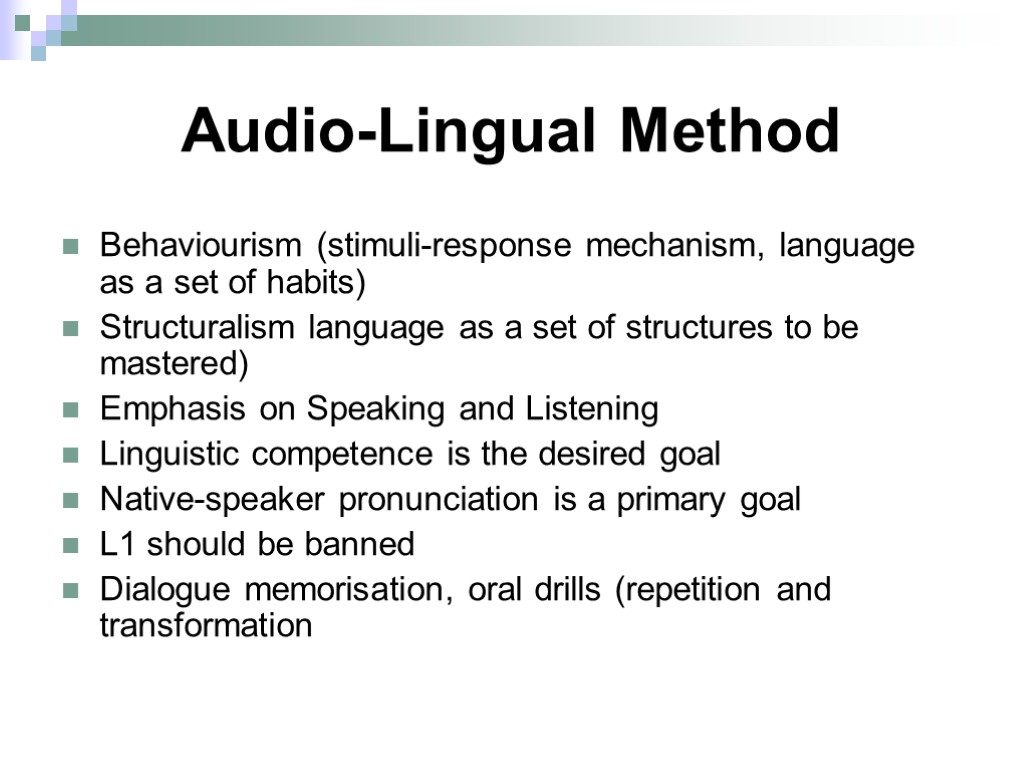 Audio-Lingual Method

Behaviourism (stimuli-response mechanism, language as a set of habits)
Structuralism language as a set of structures to be mastered)
Emphasis on Speaking and Listening
Linguistic competence is the desired goal
Native-speaker pronunciation is a primary goal
L1 should be banned
Dialogue memorisation, oral drills (repetition and transformation